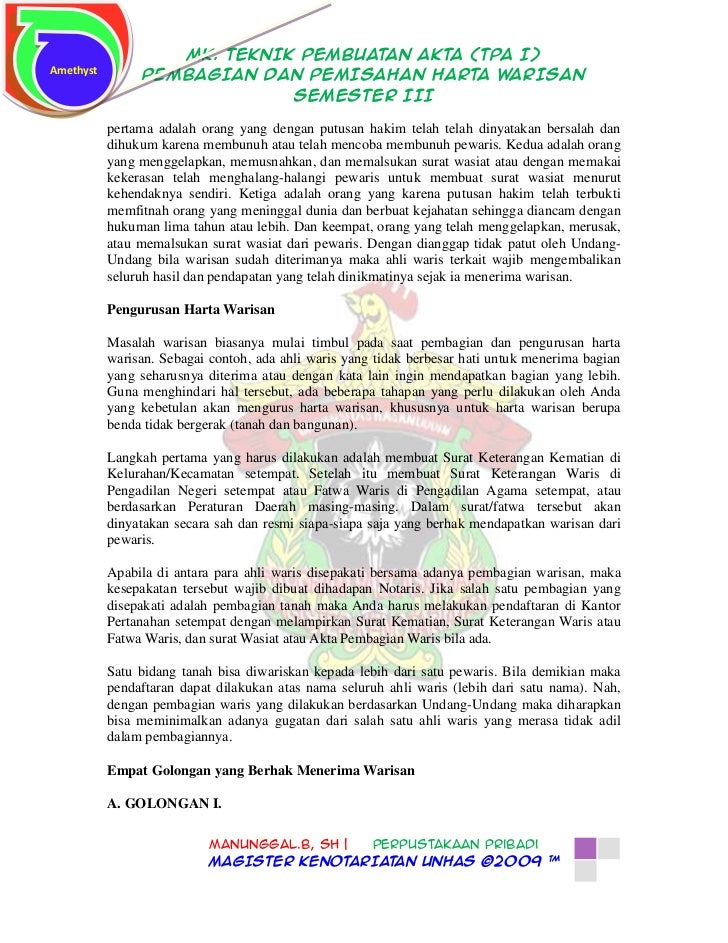 Amethyst

MK. TEKNIK PEMBUATAN AKTA (TPA I)
PEMBAGIAN DAN PEMISAHAN HARTA WARISAN
SEMESTER III

pertama adalah orang yang dengan putusan hakim telah telah dinyatakan bersalah dan dihukum karena membunuh atau telah mencoba membunuh pewaris. Kedua adalah orang yang menggelapkan, memusnahkan, dan memalsukan surat wasiat atau dengan memakai kekerasan telah menghalang-halangi pewaris untuk membuat surat wasiat menurut kehendaknya sendiri. Ketiga adalah orang yang karena putusan hakim telah terbukti memfitnah orang yang meninggal dunia dan berbuat kejahatan sehingga diancam dengan hukuman lima tahun atau lebih. Dan keempat, orang yang telah menggelapkan, merusak, atau memalsukan surat wasiat dari pewaris. Dengan dianggap tidak patut oleh Undang-Undang bila warisan sudah diterimanya maka ahli waris terkait wajib mengembalikan seluruh hasil dan pendapatan yang telah dinikmatinya sejak ia menerima warisan.

Pengurusan Harta Warisan

Masalah warisan biasanya mulai timbul pada saat pembagian dan pengurusan harta warisan. Sebagai contoh, ada ahli waris yang tidak berbesar hati untuk menerima bagian yang seharusnya diterima atau dengan kata lain ingin mendapatkan bagian yang lebih. Guna menghindari hal tersebut, ada beberapa tahapan yang perlu dilakukan oleh Anda yang kebetulan akan mengurus harta warisan, khususnya untuk harta warisan berupa benda tidak bergerak (tanah dan bangunan).

Langkah pertama yang harus dilakukan adalah membuat Surat Keterangan Kematian di Kelurahan/Kecamatan setempat. Setelah itu membuat Surat Keterangan Waris di Pengadilan Negeri setempat atau Fatwa Waris di Pengadilan Agama setempat, atau berdasarkan Peraturan Daerah masing-masing. Dalam surat/fatwa tersebut akan dinyatakan secara sah dan resmi siapa-siapa saja yang berhak mendapatkan warisan dari pewaris.

Apabila di antara para ahli waris disepakati bersama adanya pembagian warisan, maka kesepakatan tersebut wajib dibuat dihadapan Notaris. Jika salah satu pembagian yang disepakati adalah pembagian tanah maka Anda harus melakukan pendaftaran di Kantor Pertanahan setempat dengan melampirkan Surat Kematian, Surat Keterangan Waris atau Fatwa Waris, dan surat Wasiat atau Akta Pembagian Waris bila ada.

Satu bidang tanah bisa diwariskan kepada lebih dari satu pewaris. Bila demikian maka pendaftaran dapat dilakukan atas nama seluruh ahli waris (lebih dari satu nama). Nah, dengan pembagian waris yang dilakukan berdasarkan Undang-Undang maka diharapkan bisa meminimalkan adanya gugatan dari salah satu ahli waris yang merasa tidak adil dalam pembagiannya.

Empat Golongan yang Berhak Menerima Warisan

A. GOLONGAN I.

MANUNGGAL.B, SH | PERPUSTAKAAN PRIBADI
MAGISTER KENOTARIATAN UNHAS ©2009 ™